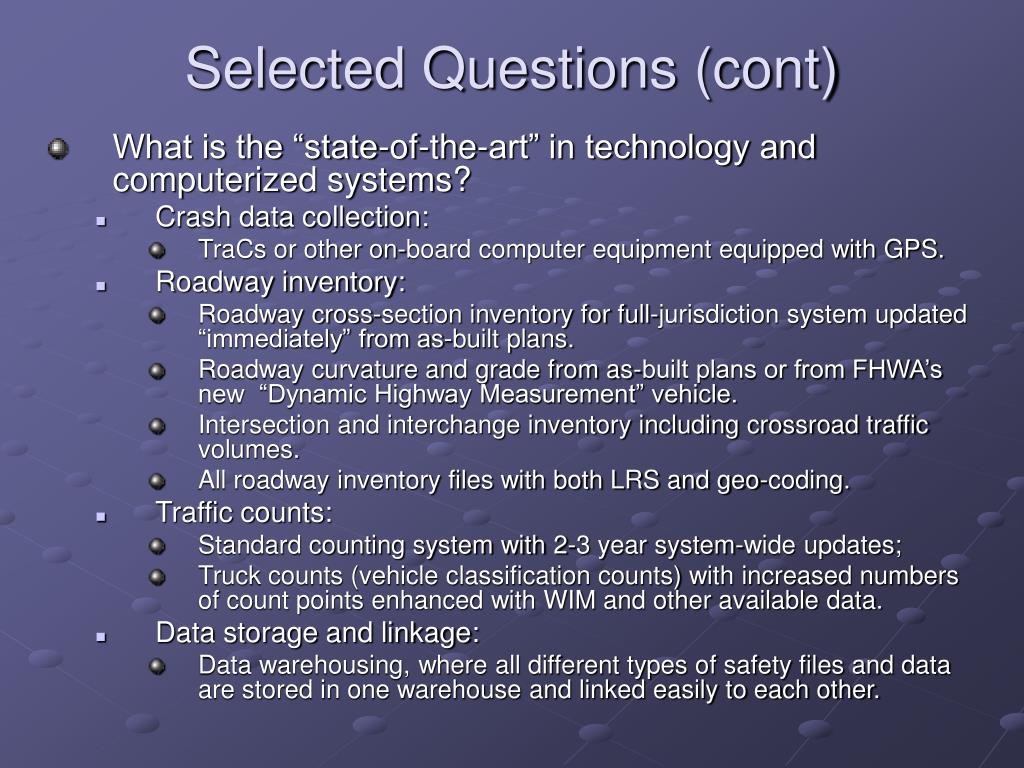 Selected Questions (cont)

What is the “state-of-the-art” in technology and computerized systems?

Crash data collection:

TraCs or other on-board computer equipment equipped with GPS.

Roadway inventory:

Roadway cross-section inventory for full-jurisdiction system updated “immediately” from as-built plans.

Roadway curvature and grade from as-built plans or from FHWA’s new “Dynamic Highway Measurement” vehicle.

Intersection and interchange inventory including crossroad traffic volumes.

All roadway inventory files with both LRS and geo-coding.

Traffic counts:

Standard counting system with 2-3 year system-wide updates;

Truck counts (vehicle classification counts) with increased numbers of count points enhanced with WIM and other available data.

Data storage and linkage:

Data warehousing, where all different types of safety files and data are stored in one warehouse and linked easily to each other.